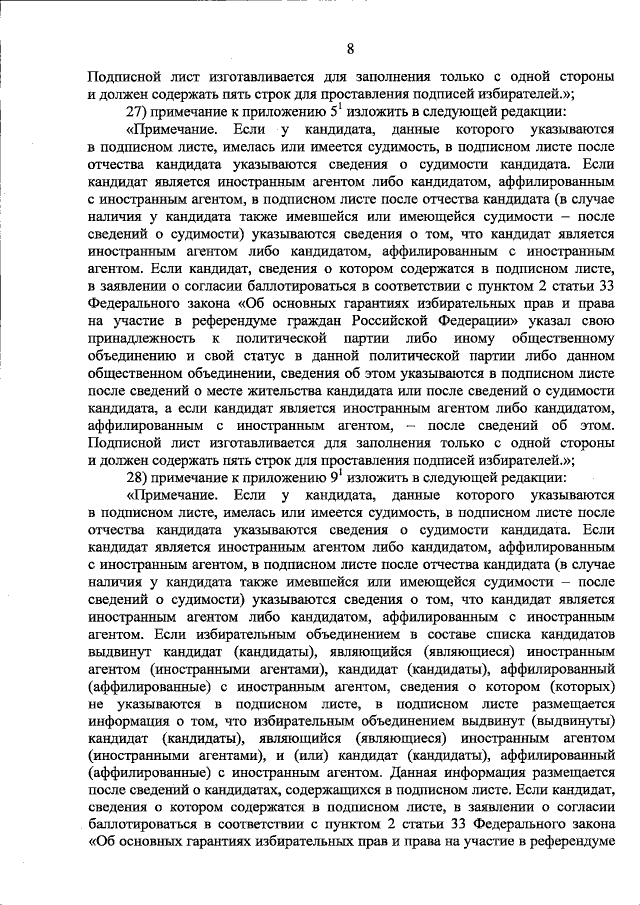 8

Подписной лист изготавливается для заполнения только с одной стороны и должен содержать пять строк для проставления подписей избирателей.»;

27) примечание к приложению $5^1$ изложить в следующей редакции:

«Примечание. Если у кандидата, данные которого указываются в подписном листе, имелась или имеется судимость, в подписном листе после отчества кандидата указываются сведения о судимости кандидата. Если кандидат является иностранным агентом либо кандидатом, аффилированным с иностранным агентом, в подписном листе после отчества кандидата (в случае наличия у кандидата также имевшейся или имеющейся судимости – после сведений о судимости) указываются сведения о том, что кандидат является иностранным агентом либо кандидатом, аффилированным с иностранным агентом. Если кандидат, сведения о котором содержатся в подписном листе, в заявлении о согласии баллотироваться в соответствии с пунктом 2 статьи 33 Федерального закона «Об основных гарантиях избирательных прав и права на участие в референдуме граждан Российской Федерации» указал свою принадлежность к политической партии либо иному общественному объединению и свой статус в данной политической партии либо данном общественном объединении, сведения об этом указываются в подписном листе после сведений о месте жительства кандидата или после сведений о судимости кандидата, а если кандидат является иностранным агентом либо кандидатом, аффилированным с иностранным агентом, – после сведений об этом. Подписной лист изготавливается для заполнения только с одной стороны и должен содержать пять строк для проставления подписей избирателей.»;

28) примечание к приложению $9^1$ изложить в следующей редакции:

«Примечание. Если у кандидата, данные которого указываются в подписном листе, имелась или имеется судимость, в подписном листе после отчества кандидата указываются сведения о судимости кандидата. Если кандидат является иностранным агентом либо кандидатом, аффилированным с иностранным агентом, в подписном листе после отчества кандидата (в случае наличия у кандидата также имевшейся или имеющейся судимости – после сведений о судимости) указываются сведения о том, что кандидат является иностранным агентом либо кандидатом, аффилированным с иностранным агентом. Если избирательным объединением в составе списка кандидатов выдвинут кандидат (кандидаты), являющийся (являющиеся) иностранным агентом (иностранными агентами), кандидат (кандидаты), аффилированный (аффилированные) с иностранным агентом, сведения о котором (которых) не указываются в подписном листе, в подписном листе размещается информация о том, что избирательным объединением выдвинут (выдвинуты) кандидат (кандидаты), являющийся (являющиеся) иностранным агентом (иностранными агентами), и (или) кандидат (кандидаты), аффилированный (аффилированные) с иностранным агентом. Данная информация размещается после сведений о кандидатах, содержащихся в подписном листе. Если кандидат, сведения о котором содержатся в подписном листе, в заявлении о согласии баллотироваться в соответствии с пунктом 2 статьи 33 Федерального закона «Об основных гарантиях избирательных прав и права на участие в референдуме